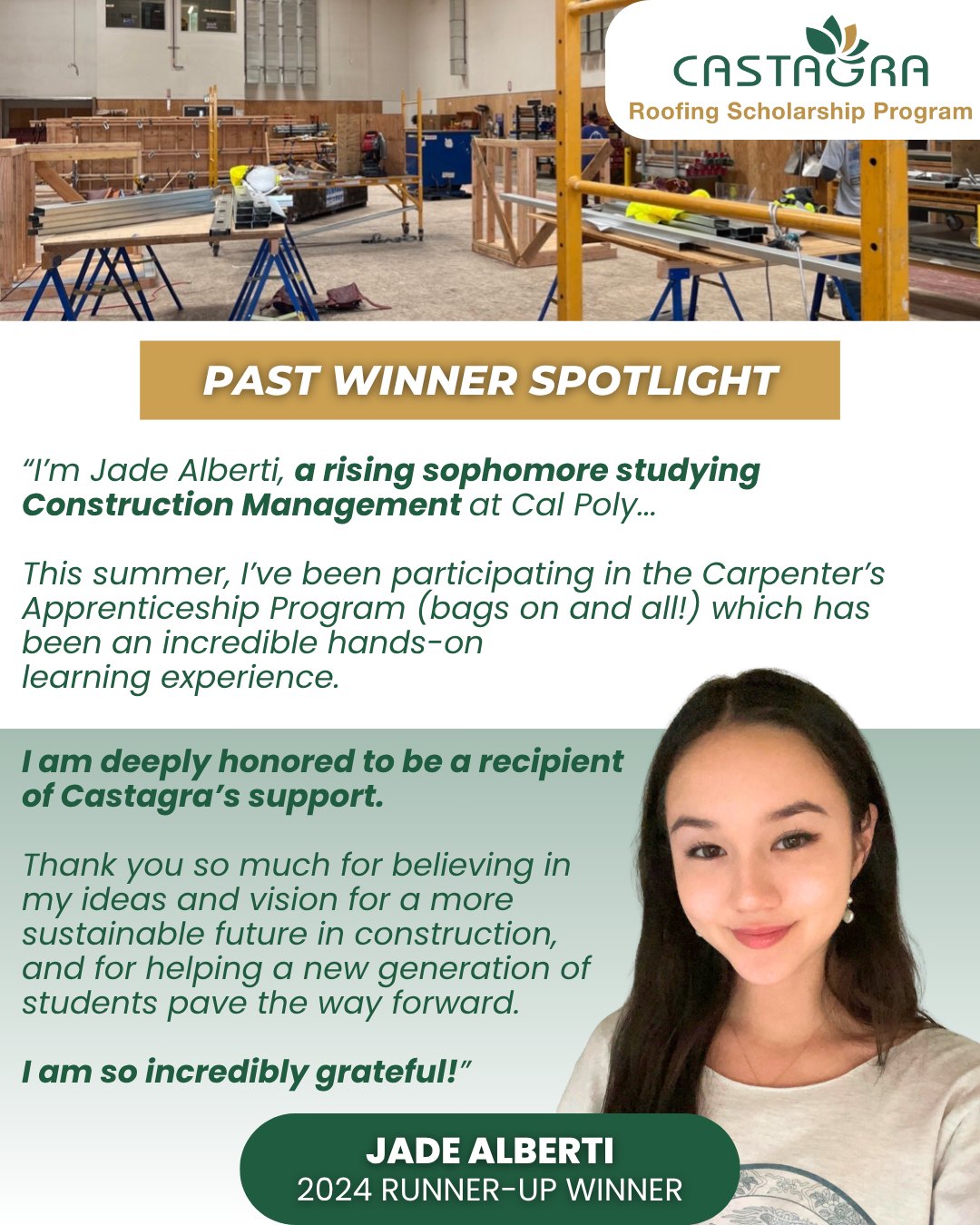 CASTAGRA
Roofing Scholarship Program

PAST WINNER SPOTLIGHT

"I'm Jade Alberti, a rising sophomore studying Construction Management at Cal Poly...

This summer, I've been participating in the Carpenter's Apprenticeship Program (bags on and all!) which has been an incredible hands-on learning experience.

I am deeply honored to be a recipient of Castagra's support.

Thank you so much for believing in my ideas and vision for a more sustainable future in construction, and for helping a new generation of students pave the way forward.

I am so incredibly grateful!"

JADE ALBERTI
2024 RUNNER-UP WINNER